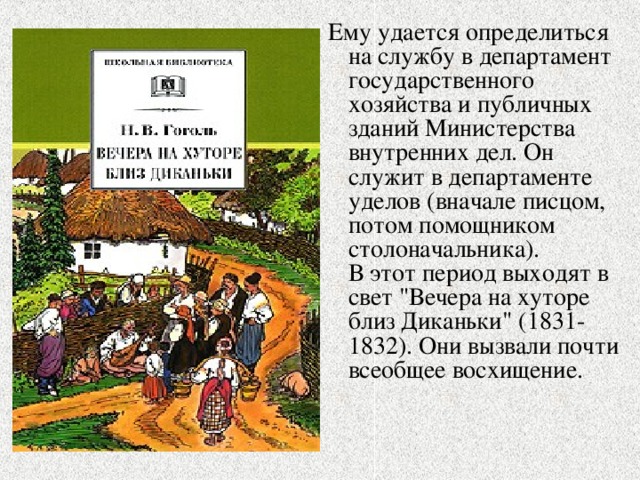 ШКОЛЬНАЯ БИБЛИОТЕКА

Н. В. Гоголь
ВЕЧЕРА НА ХУТОРЕ БЛИЗ ДИКАНЬКИ

Ему удается определиться на службу в департамент государственного хозяйства и публичных зданий Министерства внутренних дел. Он служит в департаменте уделов (вначале писцом, потом помощником столоначальника).
В этот период выходят в свет "Вечера на хуторе близ Диканьки" (1831-1832). Они вызвали почти всеобщее восхищение.